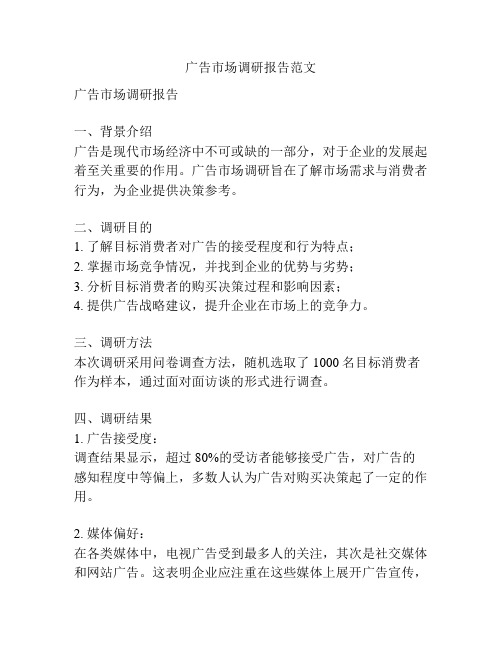 广告市场调研报告范文

广告市场调研报告

一、背景介绍
广告是现代市场经济中不可或缺的一部分，对于企业的发展起着至关重要的作用。广告市场调研旨在了解市场需求与消费者行为，为企业提供决策参考。

二、调研目的
1. 了解目标消费者对广告的接受程度和行为特点；
2. 掌握市场竞争情况，并找到企业的优势与劣势；
3. 分析目标消费者的购买决策过程和影响因素；
4. 提供广告战略建议，提升企业在市场上的竞争力。

三、调研方法
本次调研采用问卷调查方法，随机选取了 1000 名目标消费者作为样本，通过面对面访谈的形式进行调查。

四、调研结果
1. 广告接受度：
调查结果显示，超过 80%的受访者能够接受广告，对广告的感知程度中等偏上，多数人认为广告对购买决策起了一定的作用。

2. 媒体偏好：
在各类媒体中，电视广告受到最多人的关注，其次是社交媒体和网站广告。这表明企业应注重在这些媒体上展开广告宣传，